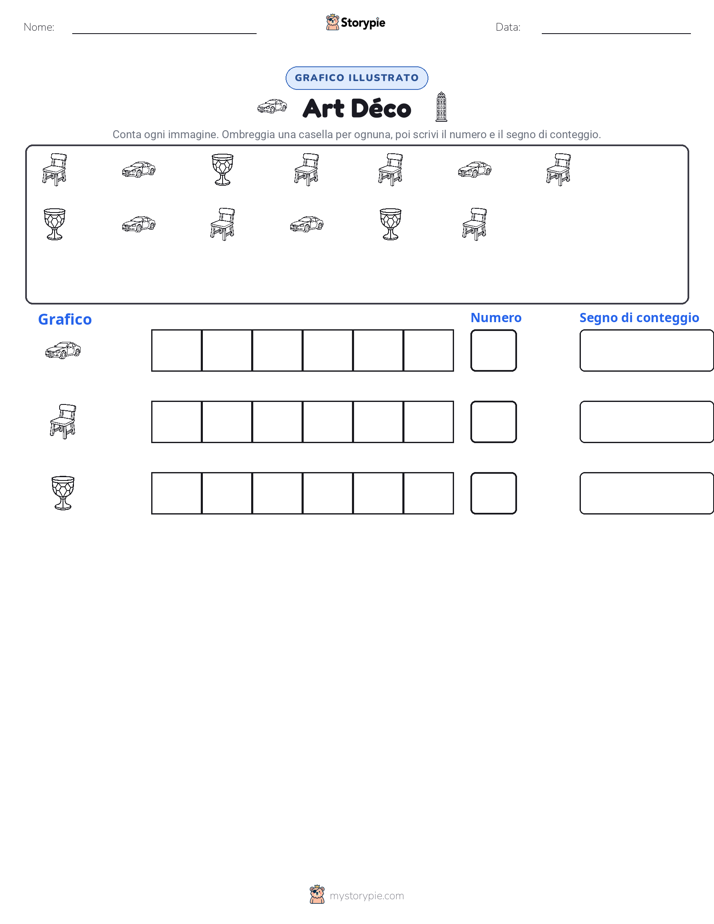 Nome: ____ Storypie Data: ____

GRAFICO ILLUSTRATO

Art Déco

Conta ogni immagine. Ombreggia una casella per ognuna, poi scrivi il numero e il segno di conteggio.

Grafico

Numero

Segno di conteggio

mystorypie.com